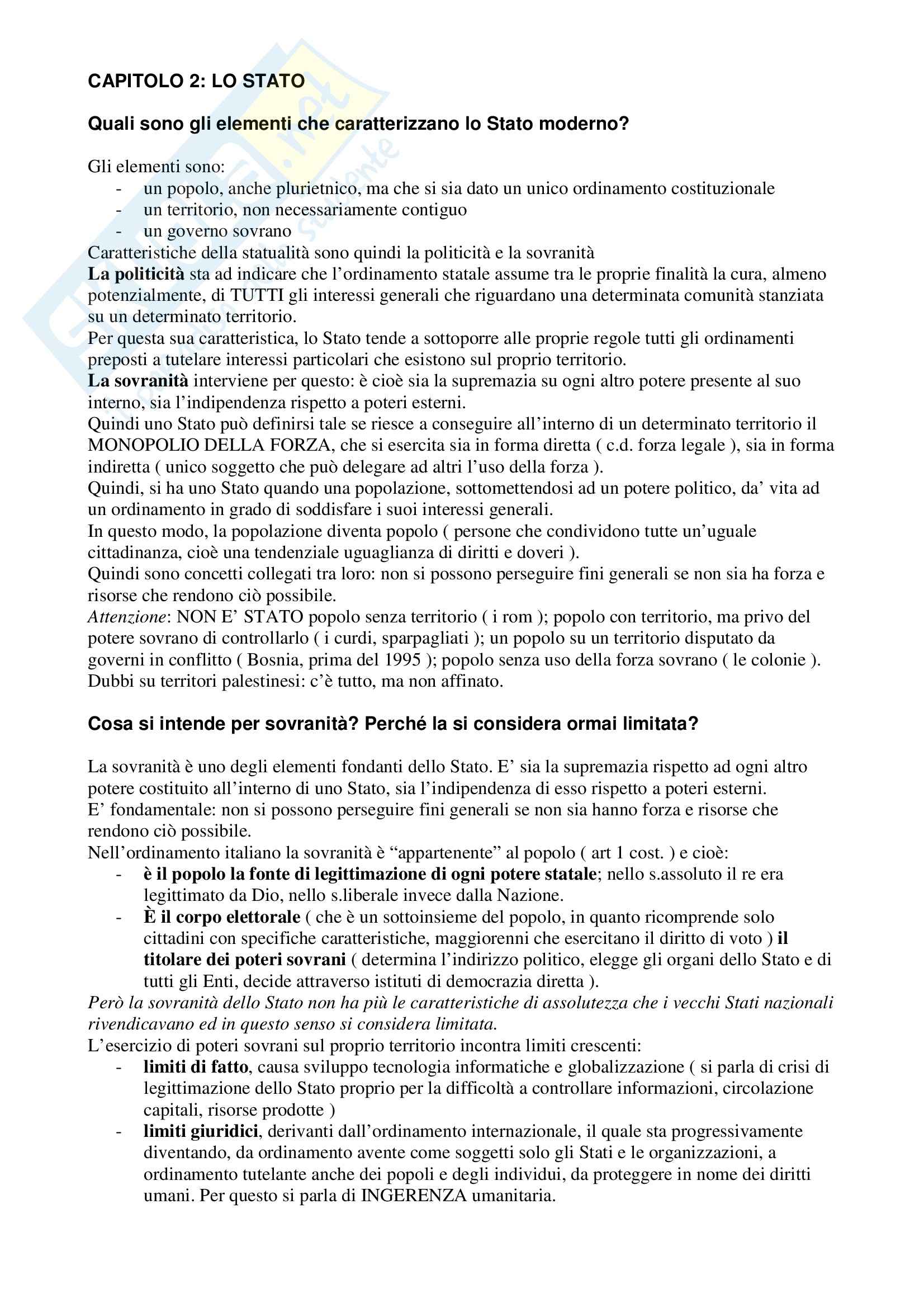 CAPITOLO 2: LO STATO

Quali sono gli elementi che caratterizzano lo Stato moderno?

Gli elementi sono:
- un popolo, anche plurietnico, ma che si sia dato un unico ordinamento costituzionale
- un territorio, non necessariamente contiguo
- un governo sovrano

Caratteristiche della statualità sono quindi la politicità e la sovranità
La politicità sta ad indicare che l'ordinamento statale assume tra le proprie finalità la cura, almeno potenzialmente, di TUTTI gli interessi generali che riguardano una determinata comunità stanziata su un determinato territorio.
Per questa sua caratteristica, lo Stato tende a sottoporre alle proprie regole tutti gli ordinamenti preposti a tutelare interessi particolari che esistono sul proprio territorio.
La sovranità interviene per questo: è cioè sia la supremazia su ogni altro potere presente al suo interno, sia l'indipendenza rispetto a poteri esterni.
Quindi uno Stato può definirsi tale se riesce a conseguire all'interno di un determinato territorio il MONOPOLIO DELLA FORZA, che si esercita sia in forma diretta ( c.d. forza legale ), sia in forma indiretta ( unico soggetto che può delegare ad altri l'uso della forza ).
Quindi, si ha uno Stato quando una popolazione, sottomettendosi ad un potere politico, da' vita ad un ordinamento in grado di soddisfare i suoi interessi generali.
In questo modo, la popolazione diventa popolo ( persone che condividono tutte un'uguale cittadinanza, cioè una tendenziale uguaglianza di diritti e doveri ).
Quindi sono concetti collegati tra loro: non si possono perseguire fini generali se non sia ha forza e risorse che rendono ciò possibile.
Attenzione: NON E' STATO popolo senza territorio ( i rom ); popolo con territorio, ma privo del potere sovrano di controllarlo ( i curdi, sparpagliati ); un popolo su un territorio disputato da governi in conflitto ( Bosnia, prima del 1995 ); popolo senza uso della forza sovrano ( le colonie ).
Dubbi su territori palestinesi: c'è tutto, ma non affinato.

Cosa si intende per sovranità? Perché la si considera ormai limitata?

La sovranità è uno degli elementi fondanti dello Stato. E' sia la supremazia rispetto ad ogni altro potere costituito all'interno di uno Stato, sia l'indipendenza di esso rispetto a poteri esterni.
E' fondamentale: non si possono perseguire fini generali se non sia hanno forza e risorse che rendono ciò possibile.
Nell'ordinamento italiano la sovranità è "appartenente" al popolo ( art 1 cost. ) e cioè:
- è il popolo la fonte di legittimazione di ogni potere statale; nello s.assoluto il re era legittimato da Dio, nello s.liberale invece dalla Nazione.
- È il corpo elettorale ( che è un sottoinsieme del popolo, in quanto ricomprende solo cittadini con specifiche caratteristiche, maggiorenni che esercitano il diritto di voto ) il titolare dei poteri sovrani ( determina l'indirizzo politico, elegge gli organi dello Stato e di tutti gli Enti, decide attraverso istituti di democrazia diretta ).

Però la sovranità dello Stato non ha più le caratteristiche di assolutezza che i vecchi Stati nazionali rivendicavano ed in questo senso si considera limitata.
L'esercizio di poteri sovrani sul proprio territorio incontra limiti crescenti:
- limiti di fatto, causa sviluppo tecnologia informatiche e globalizzazione ( si parla di crisi di legittimazione dello Stato proprio per la difficoltà a controllare informazioni, circolazione capitali, risorse prodotte )
- limiti giuridici, derivanti dall'ordinamento internazionale, il quale sta progressivamente diventando, da ordinamento avente come soggetti solo gli Stati e le organizzazioni, a ordinamento tutelante anche dei popoli e degli individui, da proteggere in nome dei diritti umani. Per questo si parla di INGERENZA umanitaria.